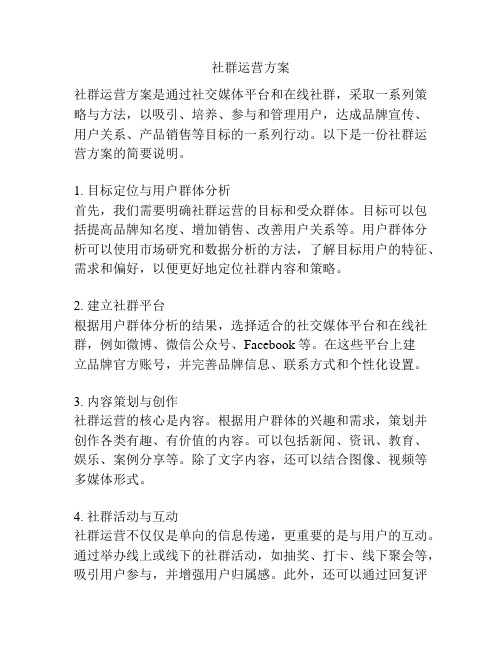 社群运营方案

社群运营方案是通过社交媒体平台和在线社群，采取一系列策略与方法，以吸引、培养、参与和管理用户，达成品牌宣传、用户关系、产品销售等目标的一系列行动。以下是一份社群运营方案的简要说明。

1. 目标定位与用户群体分析
首先，我们需要明确社群运营的目标和受众群体。目标可以包括提高品牌知名度、增加销售、改善用户关系等。用户群体分析可以使用市场研究和数据分析的方法，了解目标用户的特征、需求和偏好，以便更好地定位社群内容和策略。

2. 建立社群平台
根据用户群体分析的结果，选择适合的社交媒体平台和在线社群，例如微博、微信公众号、Facebook 等。在这些平台上建立品牌官方账号，并完善品牌信息、联系方式和个性化设置。

3. 内容策划与创作
社群运营的核心是内容。根据用户群体的兴趣和需求，策划并创作各类有趣、有价值的内容。可以包括新闻、资讯、教育、娱乐、案例分享等。除了文字内容，还可以结合图像、视频等多媒体形式。

4. 社群活动与互动
社群运营不仅仅是单向的信息传递，更重要的是与用户的互动。通过举办线上或线下的社群活动，如抽奖、打卡、线下聚会等，吸引用户参与，并增强用户归属感。此外，还可以通过回复评